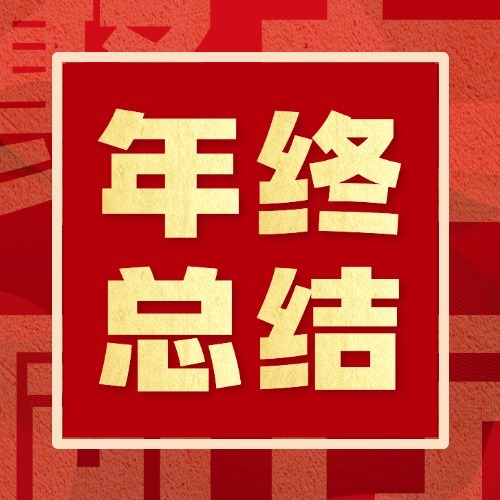 年终
总结